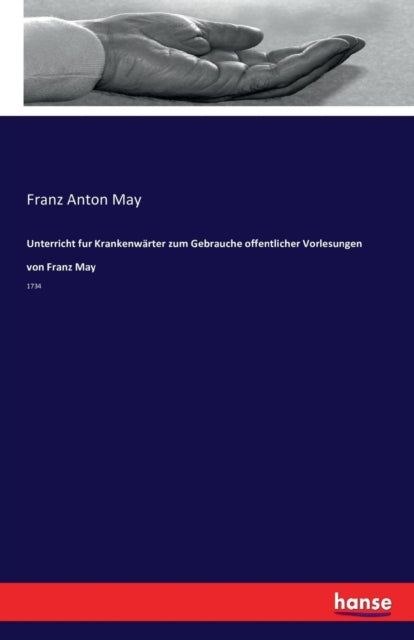 Franz Anton May

Unterricht fur Krankenwärter zum Gebrauche offentlicher Vorlesungen

von Franz May

1734

hanse